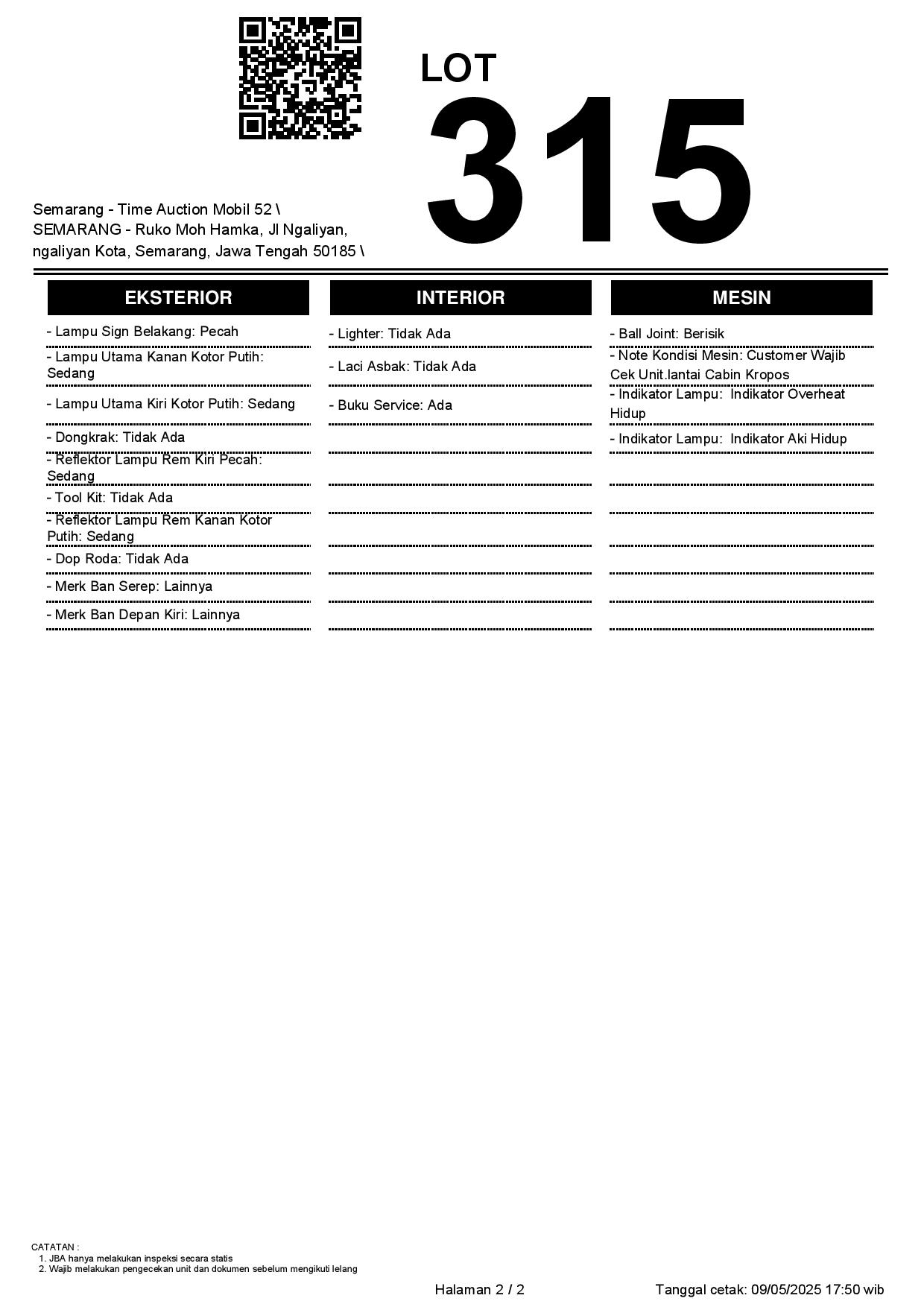 LOT
315

Semarang - Time Auction Mobil 52 \ SEMARANG - Ruko Moh Hamka, Jl Ngaliyan, ngaliyan Kota, Semarang, Jawa Tengah 50185 \

EKSTERIOR

- Lampu Sign Belakang: Pecah
- Lampu Utama Kanan Kotor Putih: Sedang
- Lampu Utama Kiri Kotor Putih: Sedang
- Dongkrak: Tidak Ada
- Reflektor Lampu Rem Kiri Pecah: Sedang
- Tool Kit: Tidak Ada
- Reflektor Lampu Rem Kanan Kotor Putih: Sedang
- Dop Roda: Tidak Ada
- Merk Ban Serep: Lainnya
- Merk Ban Depan Kiri: Lainnya

INTERIOR

- Lighter: Tidak Ada
- Laci Asbak: Tidak Ada
- Buku Service: Ada

MESIN

- Ball Joint: Berisik
- Note Kondisi Mesin: Customer Wajib Cek Unit.lantai Cabin Kropos
- Indikator Lampu: Indikator Overheat Hidup
- Indikator Lampu: Indikator Aki Hidup

CATATAN :
1. JBA hanya melakukan inspeksi secara statis
2. Wajib melakukan pengecekan unit dan dokumen sebelum mengikuti lelang

Halaman 2 / 2

Tanggal cetak: 09/05/2025 17:50 wib